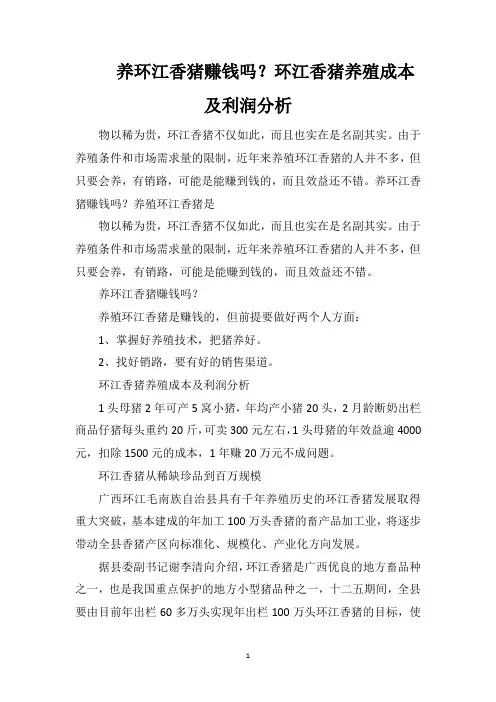 养环江香猪赚钱吗？环江香猪养殖成本及利润分析

物以稀为贵，环江香猪不仅如此，而且也实在是名副其实。由于养殖条件和市场需求量的限制，近年来养殖环江香猪的人并不多，但只要会养，有销路，可能是能赚到钱的，而且效益还不错。养环江香猪赚钱吗？养殖环江香猪是

物以稀为贵，环江香猪不仅如此，而且也实在是名副其实。由于养殖条件和市场需求量的限制，近年来养殖环江香猪的人并不多，但只要会养，有销路，可能是能赚到钱的，而且效益还不错。

养环江香猪赚钱吗？

养殖环江香猪是赚钱的，但前提要做好两个人方面：

1、掌握好养殖技术，把猪养好。

2、找好销路，要有好的销售渠道。

环江香猪养殖成本及利润分析

1头母猪2年可产5窝小猪，年均产小猪20头，2月龄断奶出栏商品仔猪每头重约20斤，可卖300元左右，1头母猪的年效益逾4000元，扣除1500元的成本，1年赚20万元不成问题。

环江香猪从稀缺珍品到百万规模

广西环江毛南族自治县具有千年养殖历史的环江香猪发展取得重大突破，基本建成的年加工100万头香猪的畜产品加工业，将逐步带动全县香猪产区向标准化、规模化、产业化方向发展。

据县委副书记谢李清向介绍，环江香猪是广西优良的地方畜品种之一，也是我国重点保护的地方小型猪品种之一，十二五期间，全县要由目前年出栏60多万头实现年出栏100万头环江香猪的目标，使

1